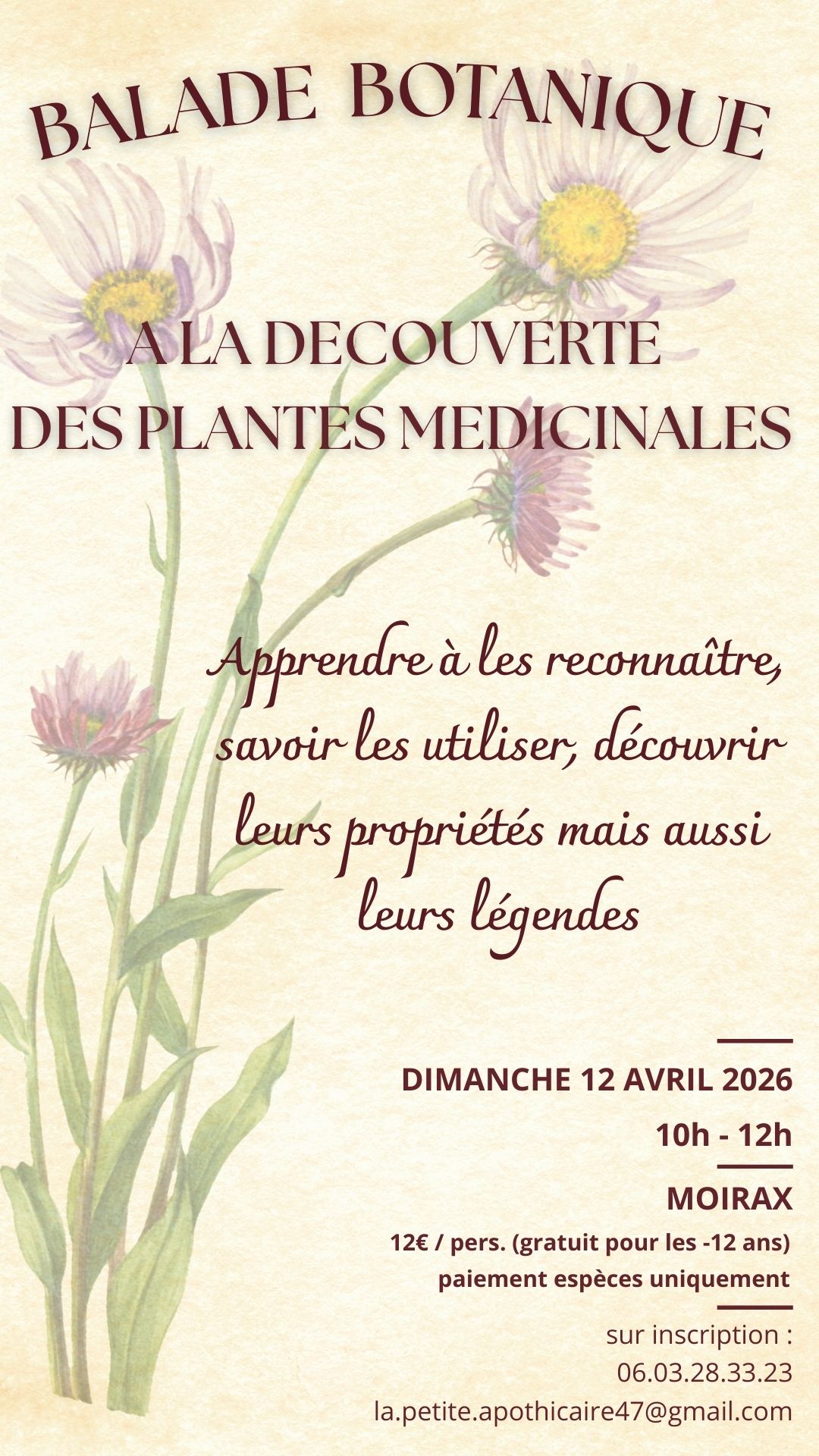 BALADE BOTANIQUE

A LA DECOUVERTE
DES PLANTES MEDICINALES

Apprendre à les reconnaître, savoir les utiliser, découvrir leurs propriétés mais aussi leurs légendes

DIMANCHE 12 AVRIL 2026
10h - 12h

MOIRAX
12€ / pers. (gratuit pour les -12 ans)
paiement espèces uniquement

sur inscription :
06.03.28.33.23
la.petite.apothicaire47@gmail.com